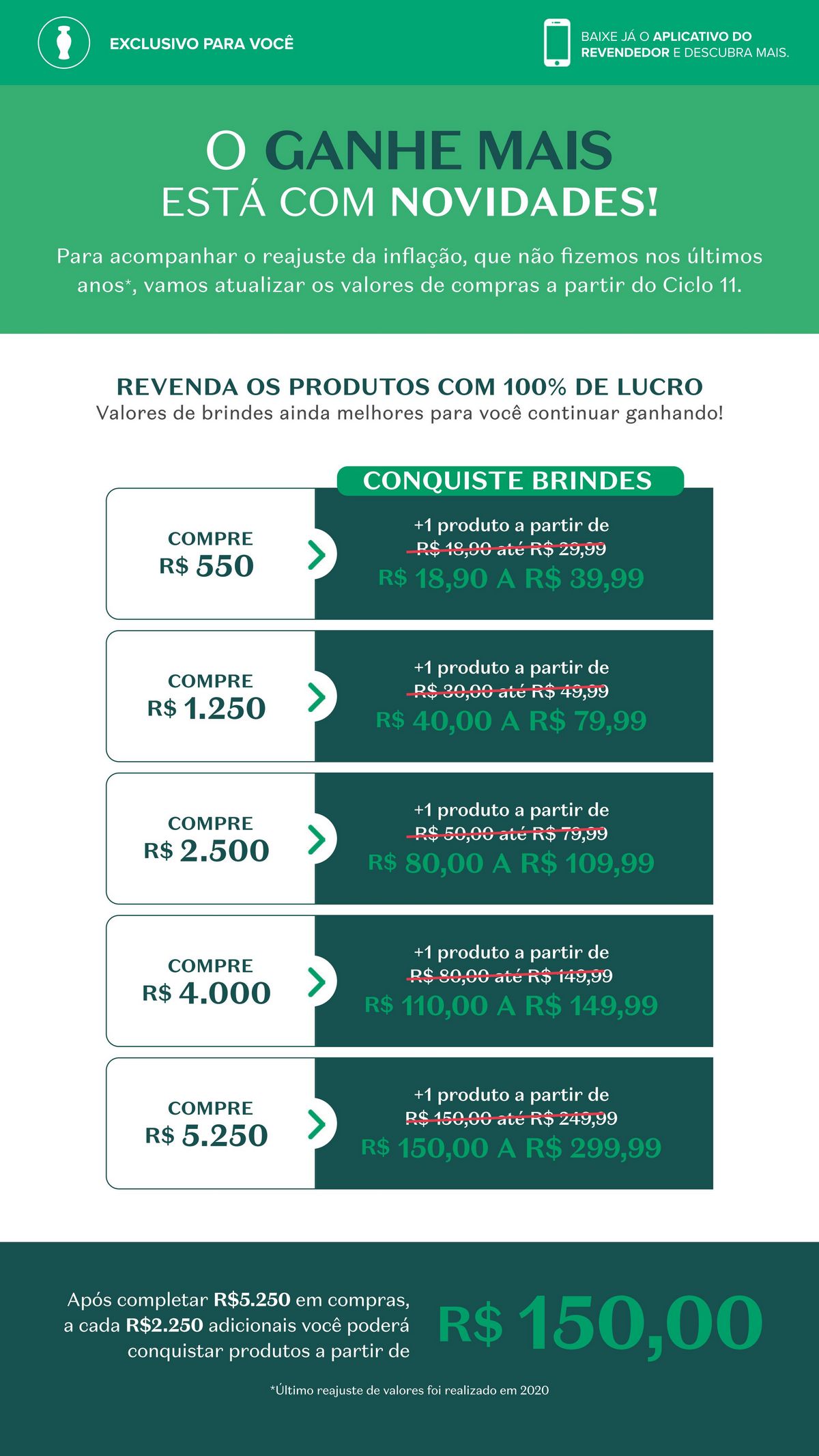 EXCLUSIVO PARA VOCÊ

BAIXE JÁ O APLICATIVO DO REVENDEDOR E DESCUBRA MAIS.

O GANHE MAIS
ESTÁ COM NOVIDADES!

Para acompanhar o reajuste da inflação, que não fizemos nos últimos anos*, vamos atualizar os valores de compras a partir do Ciclo 11.

REVENDA OS PRODUTOS COM 100% DE LUCRO
Valores de brindes ainda melhores para você continuar ganhando!

CONQUISTE BRINDES

COMPRE R$ 550
+1 produto a partir de
R$ 18,90 até R$ 29,99
R$ 18,90 A R$ 39,99

COMPRE R$ 1.250
+1 produto a partir de
R$ 30,00 até R$ 49,99
R$ 40,00 A R$ 79,99

COMPRE R$ 2.500
+1 produto a partir de
R$ 50,00 até R$ 79,99
R$ 80,00 A R$ 109,99

COMPRE R$ 4.000
+1 produto a partir de
R$ 80,00 até R$ 149,99
R$ 110,00 A R$ 149,99

COMPRE R$ 5.250
+1 produto a partir de
R$ 150,00 até R$ 249,99
R$ 150,00 A R$ 299,99

Após completar R$5.250 em compras, a cada R$2.250 adicionais você poderá conquistar produtos a partir de R$ 150,00

*Último reajuste de valores foi realizado em 2020